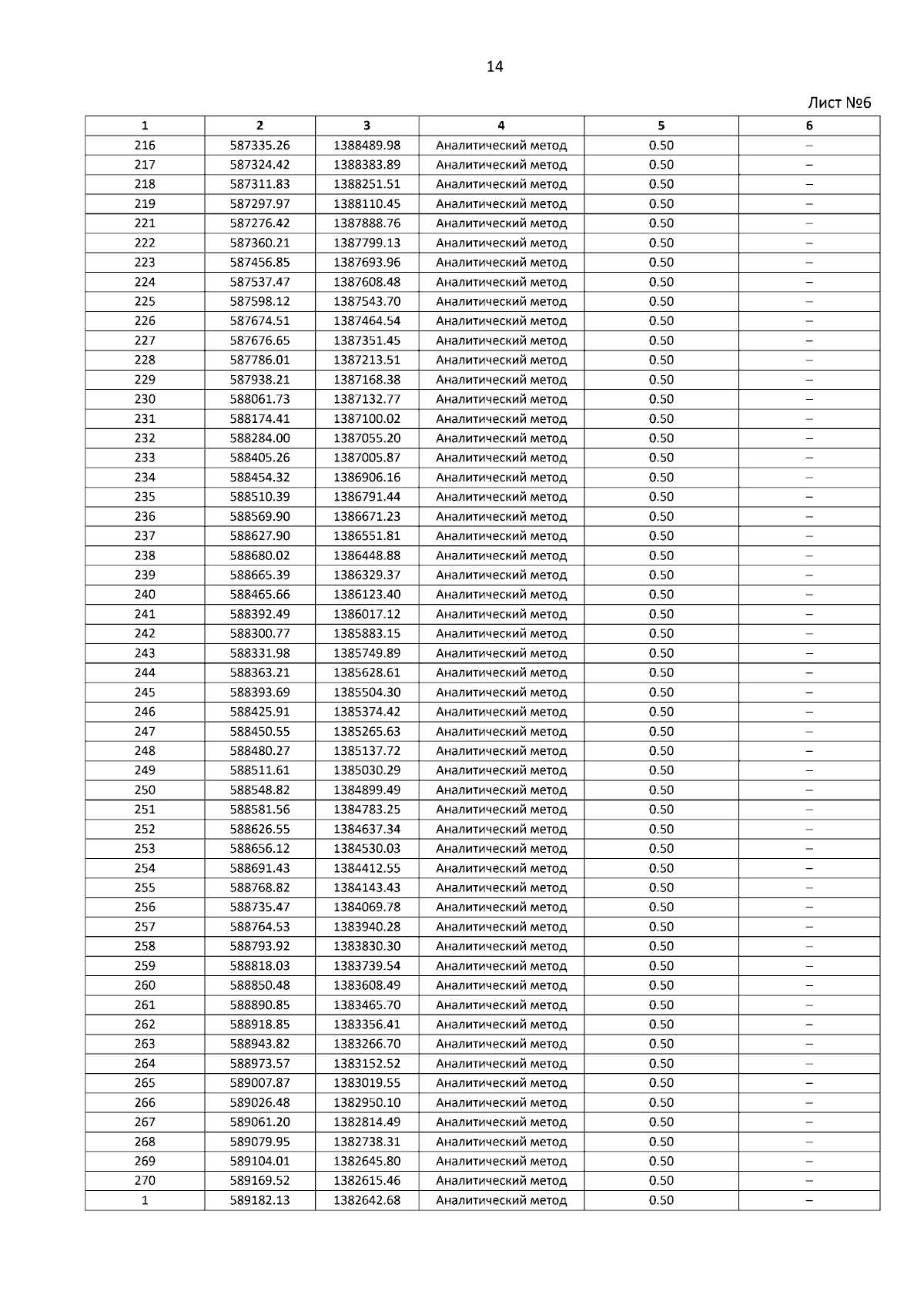 14

Лист №6

| 1 | 2 | 3 | 4 | 5 | 6 |
|---|---|---|---|---|---|
| 216 | 587335.26 | 1388489.98 | Аналитический метод | 0.50 | – |
| 217 | 587324.42 | 1388383.89 | Аналитический метод | 0.50 | – |
| 218 | 587311.83 | 1388251.51 | Аналитический метод | 0.50 | – |
| 219 | 587297.97 | 1388110.45 | Аналитический метод | 0.50 | – |
| 221 | 587276.42 | 1387888.76 | Аналитический метод | 0.50 | – |
| 222 | 587360.21 | 1387799.13 | Аналитический метод | 0.50 | – |
| 223 | 587456.85 | 1387693.96 | Аналитический метод | 0.50 | – |
| 224 | 587537.47 | 1387608.48 | Аналитический метод | 0.50 | – |
| 225 | 587598.12 | 1387543.70 | Аналитический метод | 0.50 | – |
| 226 | 587674.51 | 1387464.54 | Аналитический метод | 0.50 | – |
| 227 | 587676.65 | 1387351.45 | Аналитический метод | 0.50 | – |
| 228 | 587786.01 | 1387213.51 | Аналитический метод | 0.50 | – |
| 229 | 587938.21 | 1387168.38 | Аналитический метод | 0.50 | – |
| 230 | 588061.73 | 1387132.77 | Аналитический метод | 0.50 | – |
| 231 | 588174.41 | 1387100.02 | Аналитический метод | 0.50 | – |
| 232 | 588284.00 | 1387055.20 | Аналитический метод | 0.50 | – |
| 233 | 588405.26 | 1387005.87 | Аналитический метод | 0.50 | – |
| 234 | 588454.32 | 1386906.16 | Аналитический метод | 0.50 | – |
| 235 | 588510.39 | 1386791.44 | Аналитический метод | 0.50 | – |
| 236 | 588569.90 | 1386671.23 | Аналитический метод | 0.50 | – |
| 237 | 588627.90 | 1386551.81 | Аналитический метод | 0.50 | – |
| 238 | 588680.02 | 1386448.88 | Аналитический метод | 0.50 | – |
| 239 | 588665.39 | 1386329.37 | Аналитический метод | 0.50 | – |
| 240 | 588465.66 | 1386123.40 | Аналитический метод | 0.50 | – |
| 241 | 588392.49 | 1386017.12 | Аналитический метод | 0.50 | – |
| 242 | 588300.77 | 1385883.15 | Аналитический метод | 0.50 | – |
| 243 | 588331.98 | 1385749.89 | Аналитический метод | 0.50 | – |
| 244 | 588363.21 | 1385628.61 | Аналитический метод | 0.50 | – |
| 245 | 588393.69 | 1385504.30 | Аналитический метод | 0.50 | – |
| 246 | 588425.91 | 1385374.42 | Аналитический метод | 0.50 | – |
| 247 | 588450.55 | 1385265.63 | Аналитический метод | 0.50 | – |
| 248 | 588480.27 | 1385137.72 | Аналитический метод | 0.50 | – |
| 249 | 588511.61 | 1385030.29 | Аналитический метод | 0.50 | – |
| 250 | 588548.82 | 1384899.49 | Аналитический метод | 0.50 | – |
| 251 | 588581.56 | 1384783.25 | Аналитический метод | 0.50 | – |
| 252 | 588626.55 | 1384637.34 | Аналитический метод | 0.50 | – |
| 253 | 588656.12 | 1384530.03 | Аналитический метод | 0.50 | – |
| 254 | 588691.43 | 1384412.55 | Аналитический метод | 0.50 | – |
| 255 | 588768.82 | 1384143.43 | Аналитический метод | 0.50 | – |
| 256 | 588735.47 | 1384069.78 | Аналитический метод | 0.50 | – |
| 257 | 588764.53 | 1383940.28 | Аналитический метод | 0.50 | – |
| 258 | 588793.92 | 1383830.30 | Аналитический метод | 0.50 | – |
| 259 | 588818.03 | 1383739.54 | Аналитический метод | 0.50 | – |
| 260 | 588850.48 | 1383608.49 | Аналитический метод | 0.50 | – |
| 261 | 588890.85 | 1383465.70 | Аналитический метод | 0.50 | – |
| 262 | 588918.85 | 1383356.41 | Аналитический метод | 0.50 | – |
| 263 | 588943.82 | 1383266.70 | Аналитический метод | 0.50 | – |
| 264 | 588973.57 | 1383152.52 | Аналитический метод | 0.50 | – |
| 265 | 589007.87 | 1383019.55 | Аналитический метод | 0.50 | – |
| 266 | 589026.48 | 1382950.10 | Аналитический метод | 0.50 | – |
| 267 | 589061.20 | 1382814.49 | Аналитический метод | 0.50 | – |
| 268 | 589079.95 | 1382738.31 | Аналитический метод | 0.50 | – |
| 269 | 589104.01 | 1382645.80 | Аналитический метод | 0.50 | – |
| 270 | 589169.52 | 1382615.46 | Аналитический метод | 0.50 | – |
| 1 | 589182.13 | 1382642.68 | Аналитический метод | 0.50 | – |